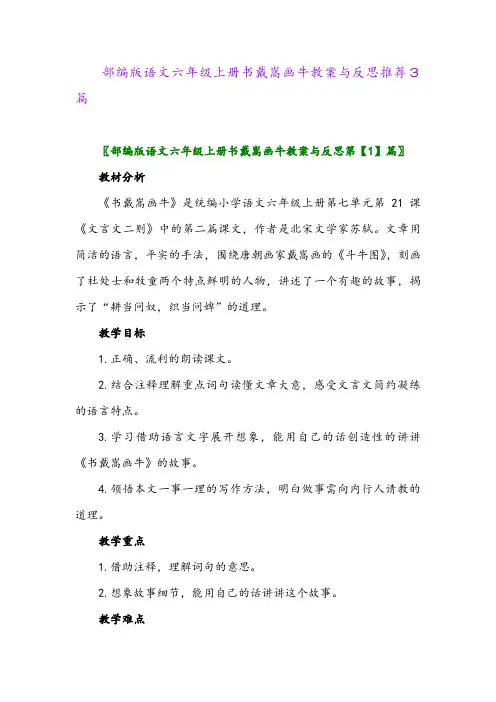 部编版语文六年级上册书戴嵩画牛教案与反思推荐3篇

〖部编版语文六年级上册书戴嵩画牛教案与反思第【1】篇〗

教材分析

《书戴嵩画牛》是统编小学语文六年级上册第七单元第 21 课《文言文二则》中的第二篇课文，作者是北宋文学家苏轼。文章用简洁的语言，平实的手法，围绕唐朝画家戴嵩画的《斗牛图》，刻画了杜处士和牧童两个特点鲜明的人物，讲述了一个有趣的故事，揭示了“耕当问奴，织当问婢”的道理。

教学目标

1. 正确、流利的朗读课文。

2. 结合注释理解重点词句读懂文章大意，感受文言文简约凝练的语言特点。

3. 学习借助语言文字展开想象，能用自己的话创造性的讲讲《书戴嵩画牛》的故事。

4. 领悟本文一事一理的写作方法，明白做事需向内行人请教的道理。

教学重点

1. 借助注释，理解词句的意思。

2. 想象故事细节，能用自己的话讲讲这个故事。

教学难点